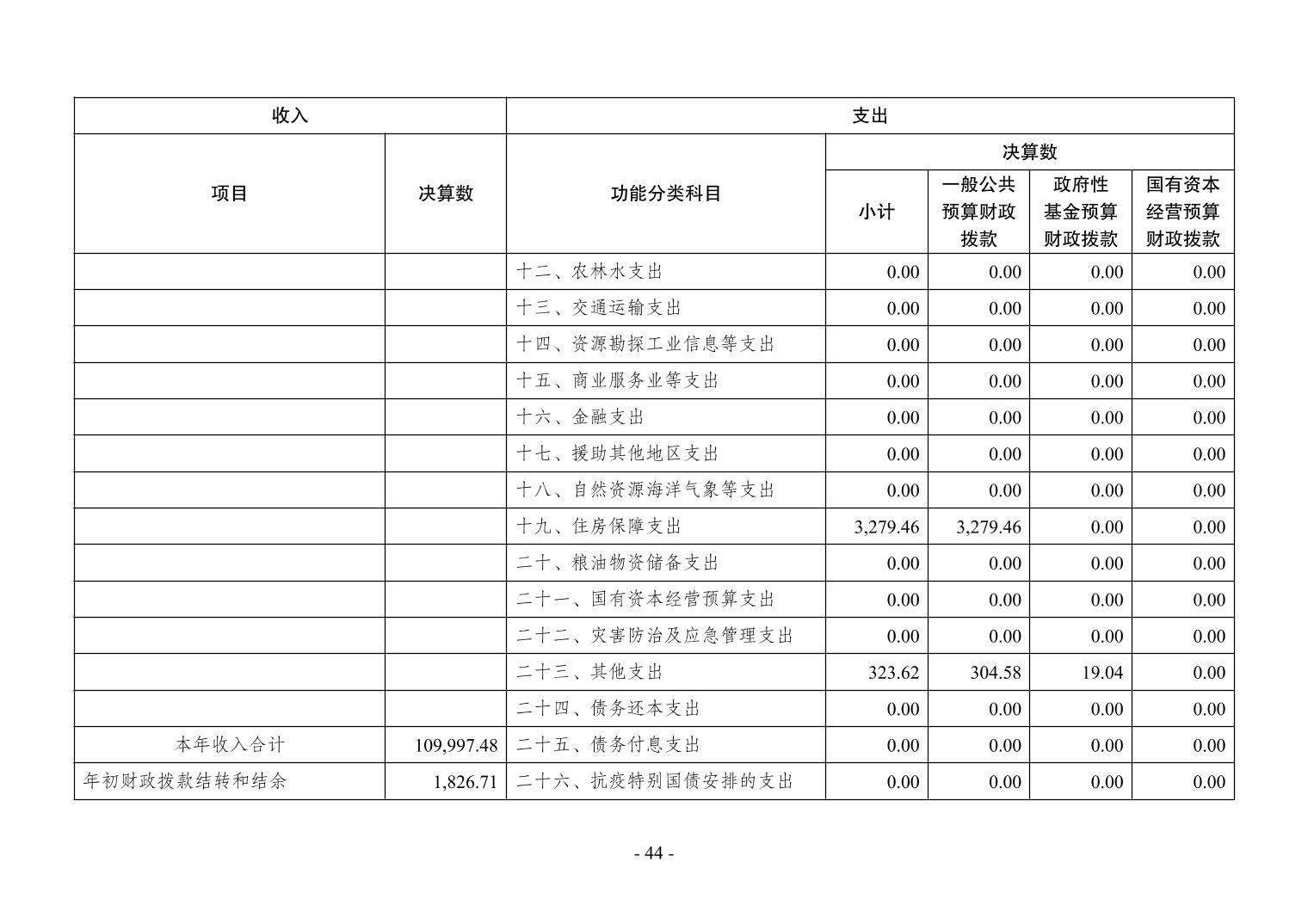 | 收入 | | 支出 | | | | |
|---|---|---|---|---|---|---|
| 项目 | 决算数 | 功能分类科目 | 决算数 | | | |
| | | | 小计 | 一般公共预算财政拨款 | 政府性基金预算财政拨款 | 国有资本经营预算财政拨款 |
| | | 十二、农林水支出 | 0.00 | 0.00 | 0.00 | 0.00 |
| | | 十三、交通运输支出 | 0.00 | 0.00 | 0.00 | 0.00 |
| | | 十四、资源勘探工业信息等支出 | 0.00 | 0.00 | 0.00 | 0.00 |
| | | 十五、商业服务业等支出 | 0.00 | 0.00 | 0.00 | 0.00 |
| | | 十六、金融支出 | 0.00 | 0.00 | 0.00 | 0.00 |
| | | 十七、援助其他地区支出 | 0.00 | 0.00 | 0.00 | 0.00 |
| | | 十八、自然资源海洋气象等支出 | 0.00 | 0.00 | 0.00 | 0.00 |
| | | 十九、住房保障支出 | 3,279.46 | 3,279.46 | 0.00 | 0.00 |
| | | 二十、粮油物资储备支出 | 0.00 | 0.00 | 0.00 | 0.00 |
| | | 二十一、国有资本经营预算支出 | 0.00 | 0.00 | 0.00 | 0.00 |
| | | 二十二、灾害防治及应急管理支出 | 0.00 | 0.00 | 0.00 | 0.00 |
| | | 二十三、其他支出 | 323.62 | 304.58 | 19.04 | 0.00 |
| | | 二十四、债务还本支出 | 0.00 | 0.00 | 0.00 | 0.00 |
| 本年收入合计 | 109,997.48 | 二十五、债务付息支出 | 0.00 | 0.00 | 0.00 | 0.00 |
| 年初财政拨款结转和结余 | 1,826.71 | 二十六、抗疫特别国债安排的支出 | 0.00 | 0.00 | 0.00 | 0.00 |

- 44 -